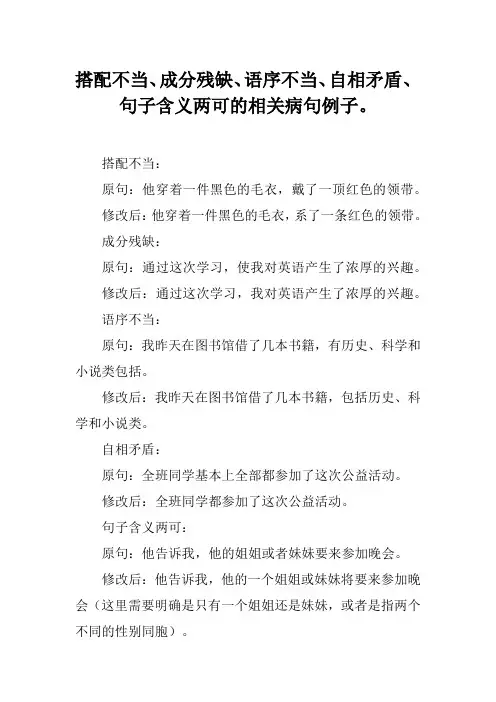 搭配不当、成分残缺、语序不当、自相矛盾、句子含义两可的相关病句例子。

搭配不当：

原句：他穿着一件黑色的毛衣，戴了一顶红色的领带。

修改后：他穿着一件黑色的毛衣，系了一条红色的领带。

成分残缺：

原句：通过这次学习，使我对英语产生了浓厚的兴趣。

修改后：通过这次学习，我对英语产生了浓厚的兴趣。

语序不当：

原句：我昨天在图书馆借了几本书籍，有历史、科学和小说类包括。

修改后：我昨天在图书馆借了几本书籍，包括历史、科学和小说类。

自相矛盾：

原句：全班同学基本上全部都参加了这次公益活动。

修改后：全班同学都参加了这次公益活动。

句子含义两可：

原句：他告诉我，他的姐姐或者妹妹要来参加晚会。

修改后：他告诉我，他的一个姐姐或妹妹将要来参加晚会（这里需要明确是只有一个姐姐还是妹妹，或者是指两个不同的性别同胞）。